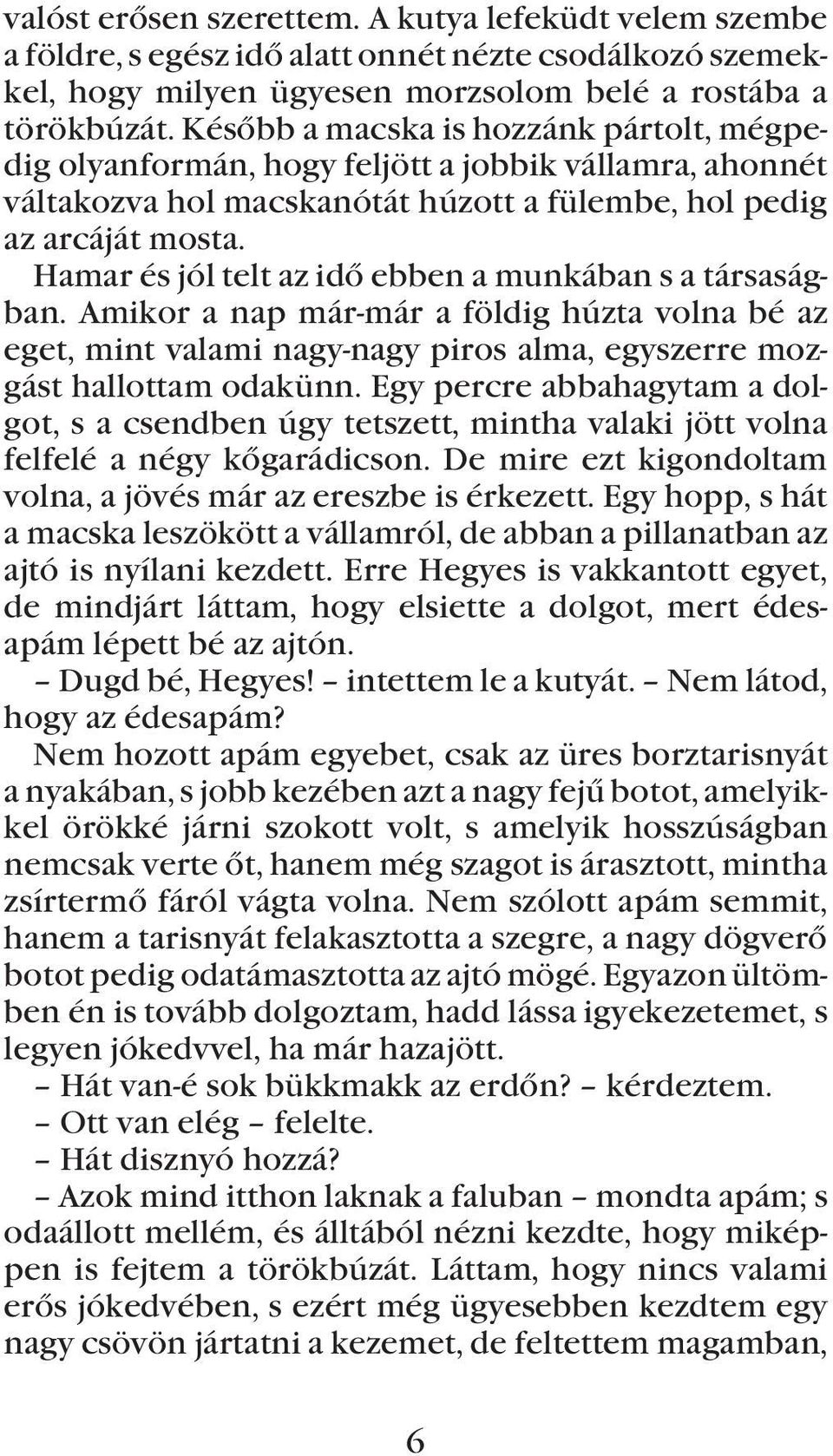 valóst erősen szerettem. A kutya lefeküdt velem szembe a földre, s egész idő alatt onnét nézte csodálkozó szemekkel, hogy milyen ügyesen morzsolom belé a rostába a törökbúzát. Később a macska is hozzánk pártolt, mégpedig olyanformán, hogy feljött a jobbik vállamra, ahonnét váltakozva hol macskanótát húzott a fülembe, hol pedig az arcáját mosta.

Hamar és jól telt az idő ebben a munkában s a társaságban. Amikor a nap már-már a földig húzta volna bé az eget, mint valami nagy-nagy piros alma, egyszerre mozgást hallottam odakünn. Egy percre abbahagytam a dolgot, s a csendben úgy tetszett, mintha valaki jött volna felfelé a négy kőgarádicson. De mire ezt kigondoltam volna, a jövés már az ereszbe is érkezett. Egy hopp, s hát a macska leszökött a vállamról, de abban a pillanatban az ajtó is nyílani kezdett. Erre Hegyes is vakkantott egyet, de mindjárt láttam, hogy elsiette a dolgot, mert édesapám lépett bé az ajtón.

– Dugd bé, Hegyes! – intettem le a kutyát. – Nem látod, hogy az édesapám?

Nem hozott apám egyebet, csak az üres borztarisnyát a nyakában, s jobb kezében azt a nagy fejű botot, amelyikkel örökké járni szokott volt, s amelyik hosszúságban nemcsak verte őt, hanem még szagot is árasztott, mintha zsírtermő fáról vágta volna. Nem szólott apám semmit, hanem a tarisnyát felakasztotta a szegre, a nagy dögverő botot pedig odatámasztotta az ajtó mögé. Egyazon ültömben én is tovább dolgoztam, hadd lássa igyekezetemet, s legyen jókedvvel, ha már hazajött.

– Hát van-é sok bükkmakk az erdőn? – kérdeztem.

– Ott van elég – felelte.

– Hát disznyó hozzá?

– Azok mind itthon laknak a faluban – mondta apám; s odaállott mellém, és álltából nézni kezdte, hogy miképpen is fejtem a törökbúzát. Láttam, hogy nincs valami erős jókedvében, s ezért még ügyesebben kezdtem egy nagy csövön jártatni a kezemet, de feltettem magamban,

6